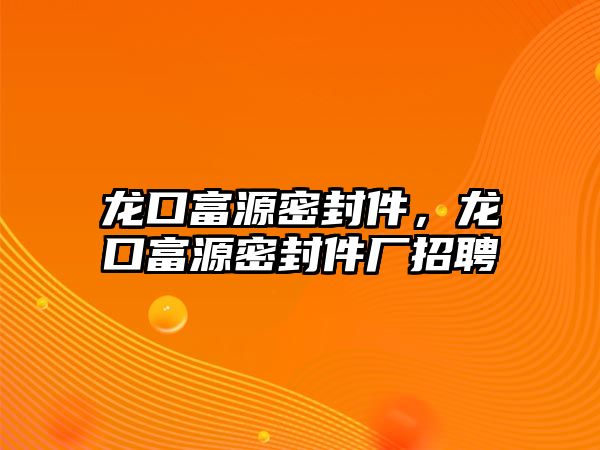 龙口富源密封件，龙口富源密封件厂招聘